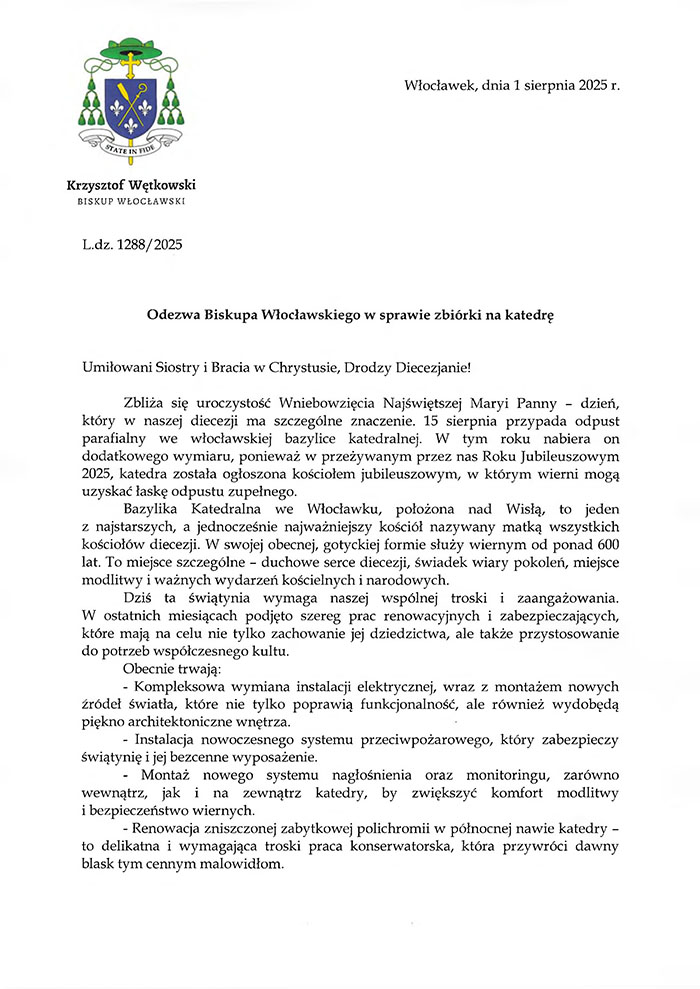 STATE IN FIDE

Krzysztof Wętkowski
BISKUP WŁOCŁAWSKI

Włocławek, dnia 1 sierpnia 2025 r.

L.dz. 1288/2025

Odezwa Biskupa Włocławskiego w sprawie zbiórki na katedrę

Umiłowani Siostry i Bracia w Chrystusie, Drodzy Diecezjanie!

Zbliża się uroczystość Wniebowzięcia Najświętszej Maryi Panny – dzień, który w naszej diecezji ma szczególne znaczenie. 15 sierpnia przypada odpust parafialny we włocławskiej bazylice katedralnej. W tym roku nabiera on dodatkowego wymiaru, ponieważ w przeżywanym przez nas Roku Jubileuszowym 2025, katedra została ogłoszona kościołem jubileuszowym, w którym wierni mogą uzyskać łaskę odpustu zupełnego.

Bazylika Katedralna we Włocławku, położona nad Wisłą, to jeden z najstarszych, a jednocześnie najważniejszy kościół nazywany matką wszystkich kościołów diecezji. W swojej obecnej, gotyckiej formie służy wiernym od ponad 600 lat. To miejsce szczególne – duchowe serce diecezji, świadek wiary pokoleń, miejsce modlitwy i ważnych wydarzeń kościelnych i narodowych.

Dziś ta świątynia wymaga naszej wspólnej troski i zaangażowania. W ostatnich miesiącach podjęto szereg prac renowacyjnych i zabezpieczających, które mają na celu nie tylko zachowanie jej dziedzictwa, ale także przystosowanie do potrzeb współczesnego kultu.

Obecnie trwają:

- Kompleksowa wymiana instalacji elektrycznej, wraz z montażem nowych źródeł światła, które nie tylko poprawią funkcjonalność, ale również wydobędą piękno architektoniczne wnętrza.

- Instalacja nowoczesnego systemu przeciwpożarowego, który zabezpieczy świątynię i jej bezcenne wyposażenie.

- Montaż nowego systemu nagłośnienia oraz monitoringu, zarówno wewnątrz, jak i na zewnątrz katedry, by zwiększyć komfort modlitwy i bezpieczeństwo wiernych.

- Renowacja zniszczonej zabytkowej polichromii w północnej nawie katedry – to delikatna i wymagająca troski praca konserwatorska, która przywróci dawny blask tym cennym malowidłom.